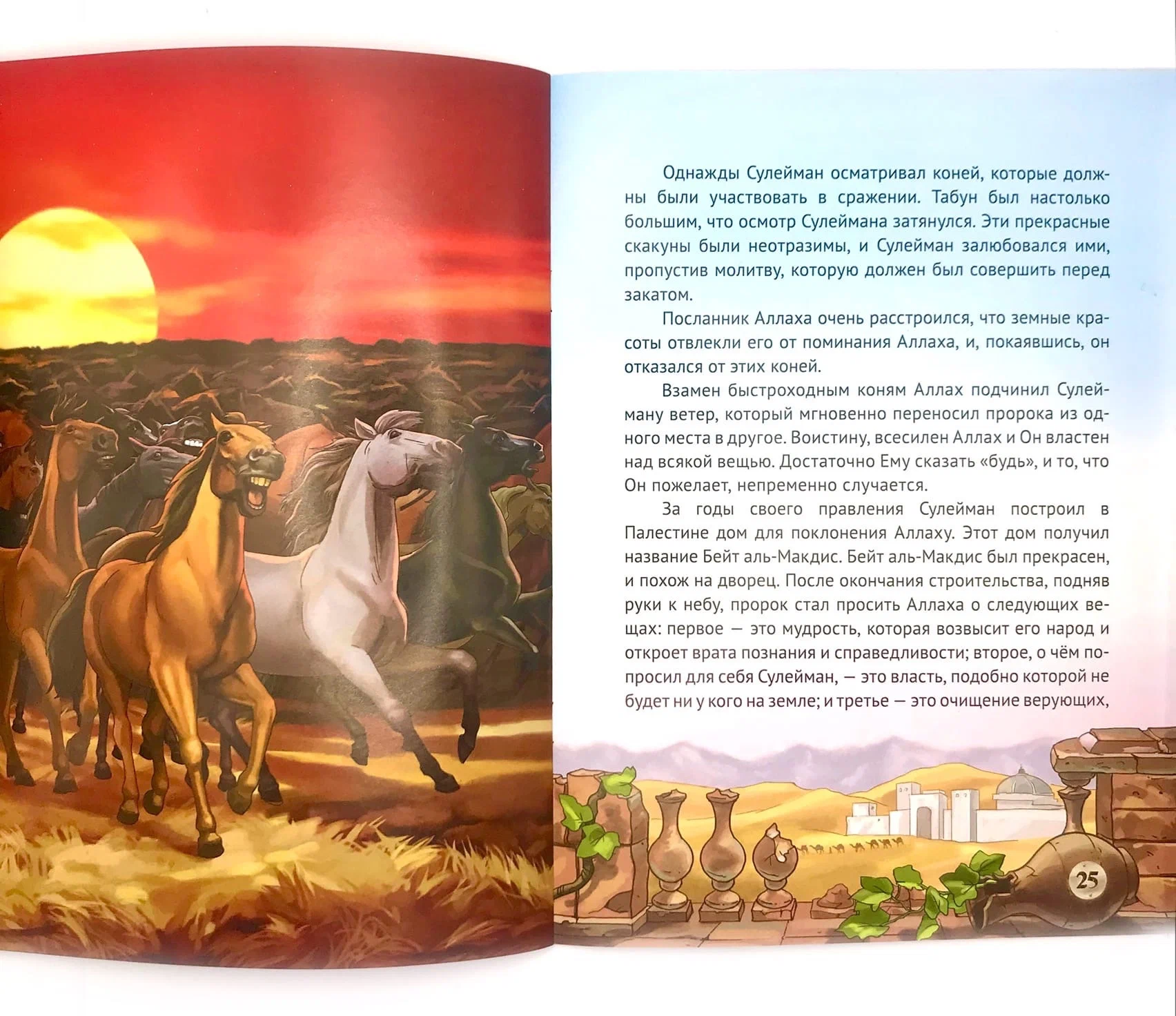 Однажды Сулейман осматривал коней, которые должны были участвовать в сражении. Табун был настолько большим, что осмотр Сулеймана затянулся. Эти прекрасные скакуны были неотразимы, и Сулейман залюбовался ими, пропустив молитву, которую должен был совершить перед закатом.

Посланник Аллаха очень расстроился, что земные красоты отвлекли его от поминания Аллаха, и, покаявшись, он отказался от этих коней.

Взамен быстроходным коням Аллах подчинил Сулейману ветер, который мгновенно переносил пророка из одного места в другое. Воистину, всесилен Аллах и Он властен над всякой вещью. Достаточно Ему сказать «будь», и то, что Он пожелает, непременно случается.

За годы своего правления Сулейман построил в Палестине дом для поклонения Аллаху. Этот дом получил название Бейт аль-Макдис. Бейт аль-Макдис был прекрасен, и похож на дворец. После окончания строительства, подняв руки к небу, пророк стал просить Аллаха о следующих вещах: первое — это мудрость, которая возвысит его народ и откроет врата познания и справедливости; второе, о чём попросил для себя Сулейман, — это власть, подобно которой не будет ни у кого на земле; и третье — это очищение верующих,

25